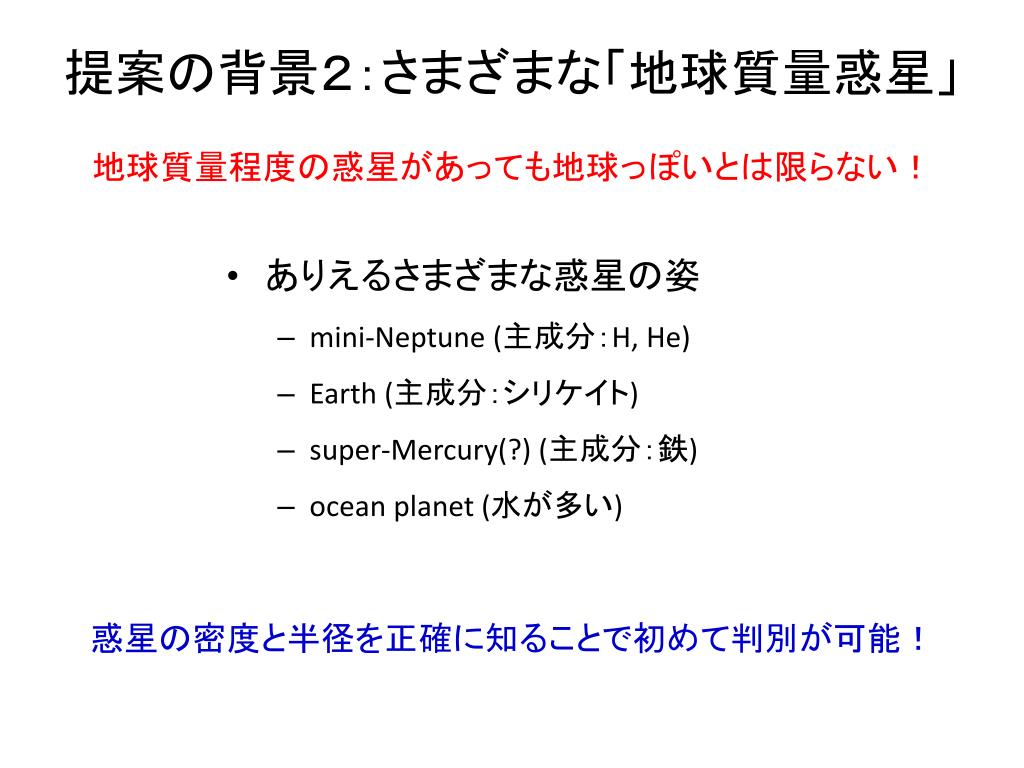 提案の背景2:さまざまな「地球質量惑星」

地球質量程度の惑星があっても地球っぽいとは限らない!

• ありえるさまざまな惑星の姿
– mini-Neptune (主成分:H, He)
– Earth (主成分:シリケイト)
– super-Mercury(?) (主成分:鉄)
– ocean planet (水が多い)

惑星の密度と半径を正確に知ることで初めて判別が可能!